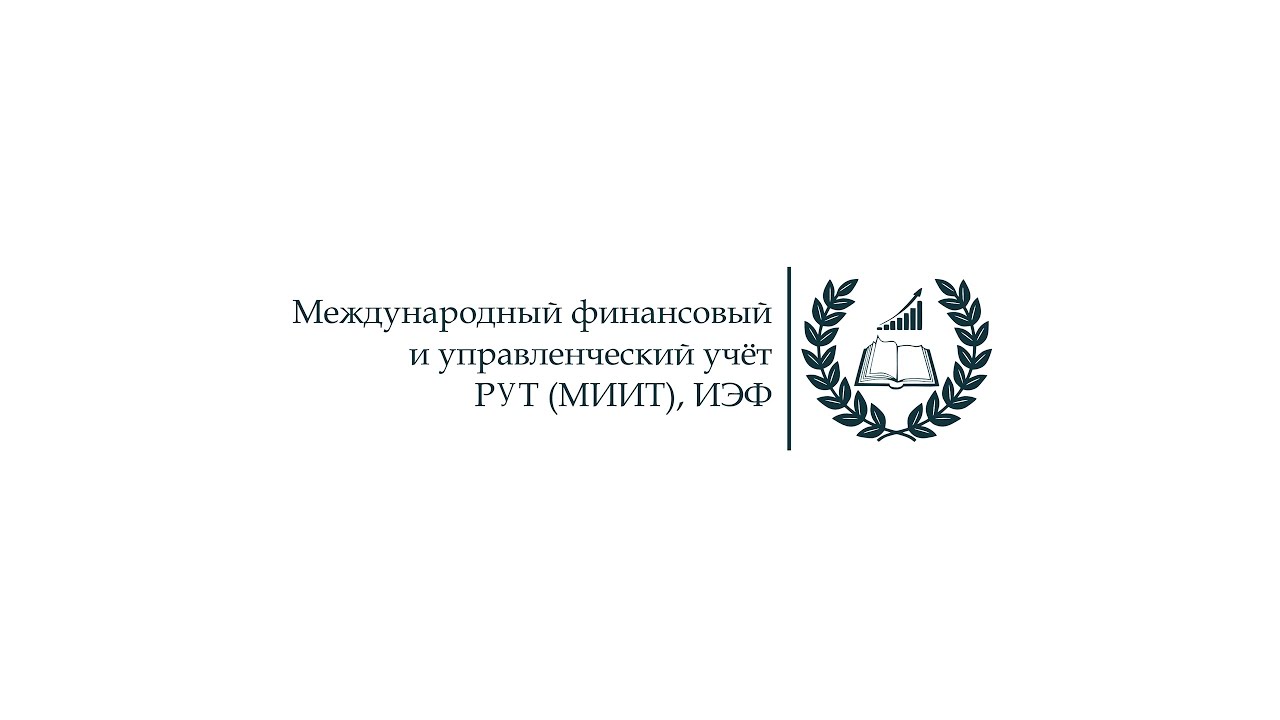 Международный финансовый и управленческий учёт РУТ (МИИТ), ИЭФ